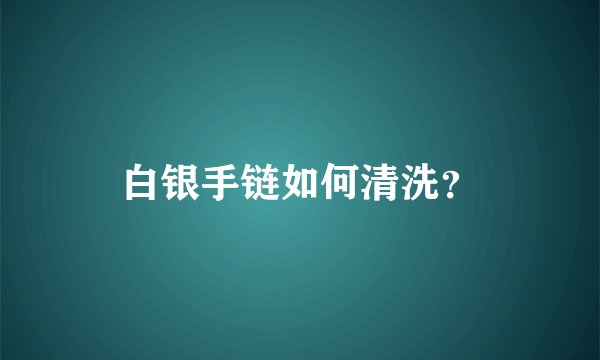 白银手链如何清洗?